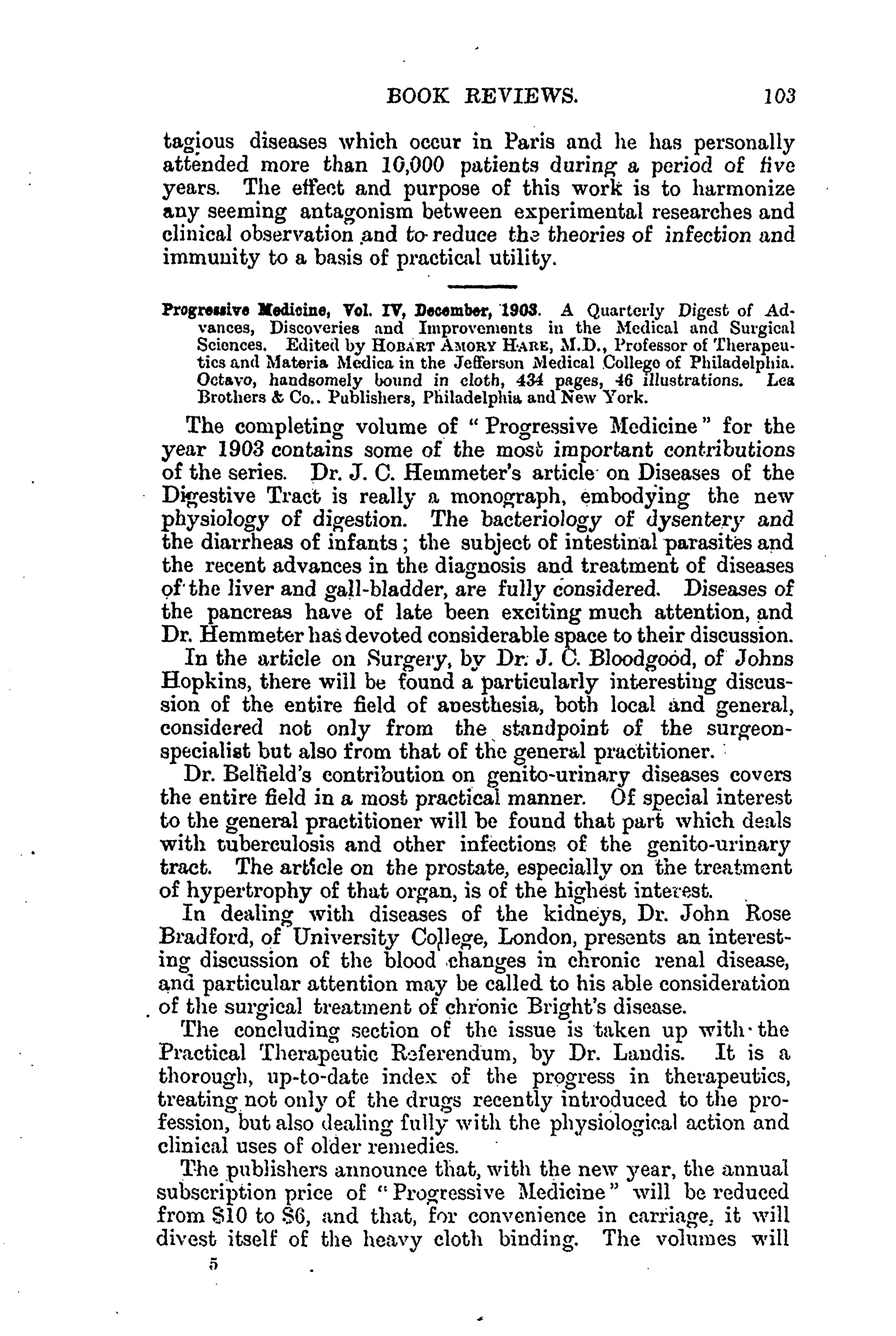 BOOK REVIEWS. 103

tagious diseases which occur in Paris and he has personally attended more than 10,000 patients during a period of five years. The effect and purpose of this work is to harmonize any seeming antagonism between experimental researches and clinical observation and to reduce the theories of infection and immunity to a basis of practical utility.

Progressive Medicine, Vol. IV, December, 1903. A Quarterly Digest of Advances, Discoveries and Improvements in the Medical and Surgical Sciences. Edited by HOBART AMORY HARE, M.D., Professor of Therapeutics and Materia Medica in the Jefferson Medical College of Philadelphia. Octavo, handsomely bound in cloth, 434 pages, 46 illustrations. Lea Brothers & Co.. Publishers, Philadelphia and New York.

The completing volume of "Progressive Medicine" for the year 1903 contains some of the most important contributions of the series. Dr. J. C. Hemmeter's article on Diseases of the Digestive Tract is really a monograph, embodying the new physiology of digestion. The bacteriology of dysentery and the diarrheas of infants; the subject of intestinal parasites and the recent advances in the diagnosis and treatment of diseases of the liver and gall-bladder, are fully considered. Diseases of the pancreas have of late been exciting much attention, and Dr. Hemmeter has devoted considerable space to their discussion.

In the article on Surgery, by Dr. J. C. Bloodgood, of Johns Hopkins, there will be found a particularly interesting discussion of the entire field of anesthesia, both local and general, considered not only from the standpoint of the surgeon-specialist but also from that of the general practitioner.

Dr. Belfield's contribution on genito-urinary diseases covers the entire field in a most practical manner. Of special interest to the general practitioner will be found that part which deals with tuberculosis and other infections of the genito-urinary tract. The article on the prostate, especially on the treatment of hypertrophy of that organ, is of the highest interest.

In dealing with diseases of the kidneys, Dr. John Rose Bradford, of University College, London, presents an interesting discussion of the blood changes in chronic renal disease, and particular attention may be called to his able consideration of the surgical treatment of chronic Bright's disease.

The concluding section of the issue is taken up with the Practical Therapeutic Referendum, by Dr. Landis. It is a thorough, up-to-date index of the progress in therapeutics, treating not only of the drugs recently introduced to the profession, but also dealing fully with the physiological action and clinical uses of older remedies.

The publishers announce that, with the new year, the annual subscription price of "Progressive Medicine" will be reduced from $10 to $6, and that, for convenience in carriage, it will divest itself of the heavy cloth binding. The volumes will

5